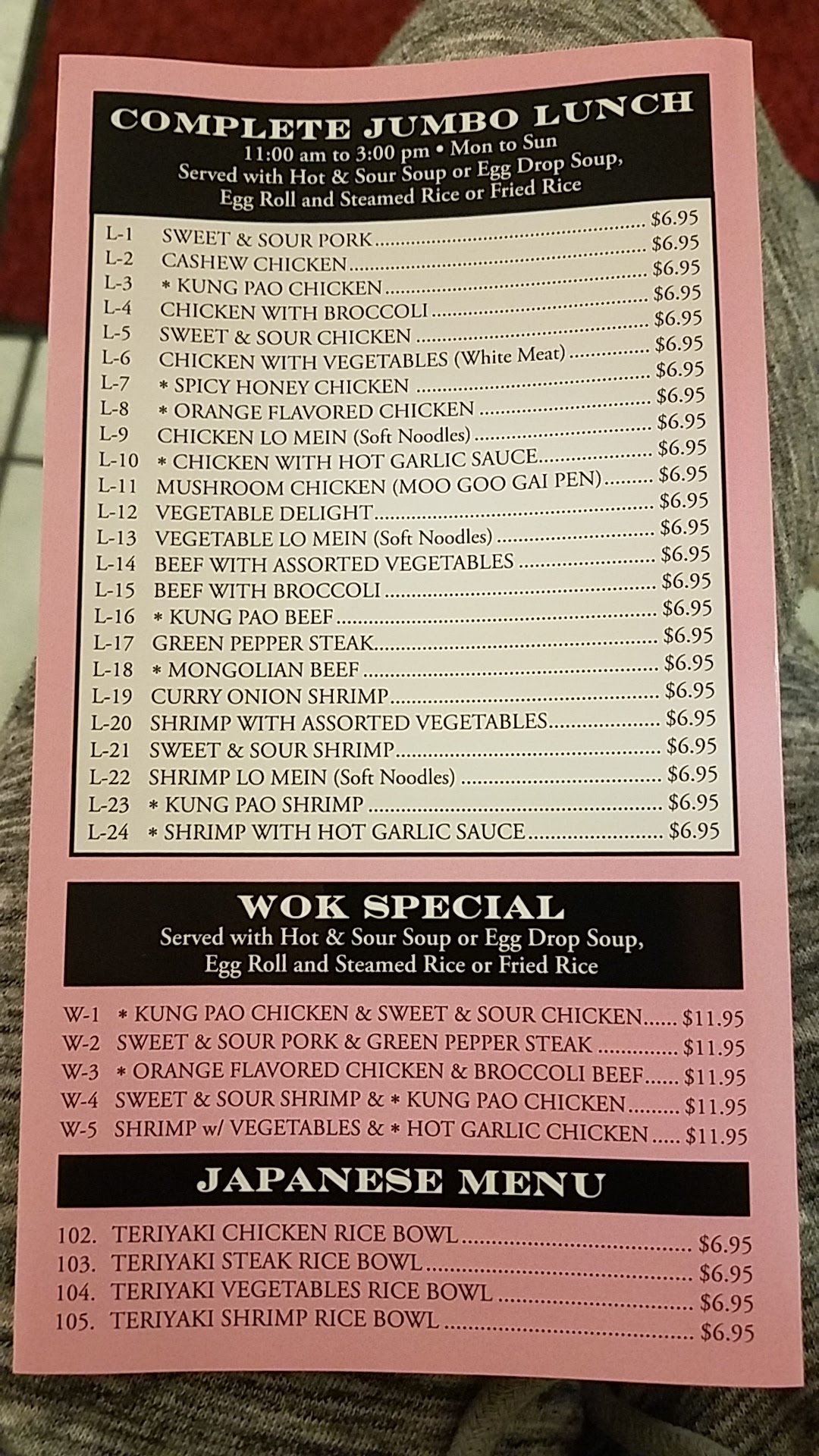 COMPLETE JUMBO LUNCH
11:00 am to 3:00 pm • Mon to Sun
Served with Hot & Sour Soup or Egg Drop Soup,
Egg Roll and Steamed Rice or Fried Rice

L-1 SWEET & SOUR PORK $6.95
L-2 CASHEW CHICKEN $6.95
L-3 * KUNG PAO CHICKEN $6.95
L-4 CHICKEN WITH BROCCOLI $6.95
L-5 SWEET & SOUR CHICKEN $6.95
L-6 CHICKEN WITH VEGETABLES (White Meat) $6.95
L-7 * SPICY HONEY CHICKEN $6.95
L-8 * ORANGE FLAVORED CHICKEN $6.95
L-9 CHICKEN LO MEIN (Soft Noodles) $6.95
L-10 * CHICKEN WITH HOT GARLIC SAUCE $6.95
L-11 MUSHROOM CHICKEN (MOO GOO GAI PEN) $6.95
L-12 VEGETABLE DELIGHT $6.95
L-13 VEGETABLE LO MEIN (Soft Noodles) $6.95
L-14 BEEF WITH ASSORTED VEGETABLES $6.95
L-15 BEEF WITH BROCCOLI $6.95
L-16 * KUNG PAO BEEF $6.95
L-17 GREEN PEPPER STEAK $6.95
L-18 * MONGOLIAN BEEF $6.95
L-19 CURRY ONION SHRIMP $6.95
L-20 SHRIMP WITH ASSORTED VEGETABLES $6.95
L-21 SWEET & SOUR SHRIMP $6.95
L-22 SHRIMP LO MEIN (Soft Noodles) $6.95
L-23 * KUNG PAO SHRIMP $6.95
L-24 * SHRIMP WITH HOT GARLIC SAUCE $6.95

WOK SPECIAL
Served with Hot & Sour Soup or Egg Drop Soup,
Egg Roll and Steamed Rice or Fried Rice

W-1 * KUNG PAO CHICKEN & SWEET & SOUR CHICKEN $11.95
W-2 SWEET & SOUR PORK & GREEN PEPPER STEAK $11.95
W-3 * ORANGE FLAVORED CHICKEN & BROCCOLI BEEF $11.95
W-4 SWEET & SOUR SHRIMP & * KUNG PAO CHICKEN $11.95
W-5 SHRIMP w/ VEGETABLES & * HOT GARLIC CHICKEN $11.95

JAPANESE MENU

102. TERIYAKI CHICKEN RICE BOWL $6.95
103. TERIYAKI STEAK RICE BOWL $6.95
104. TERIYAKI VEGETABLES RICE BOWL $6.95
105. TERIYAKI SHRIMP RICE BOWL $6.95